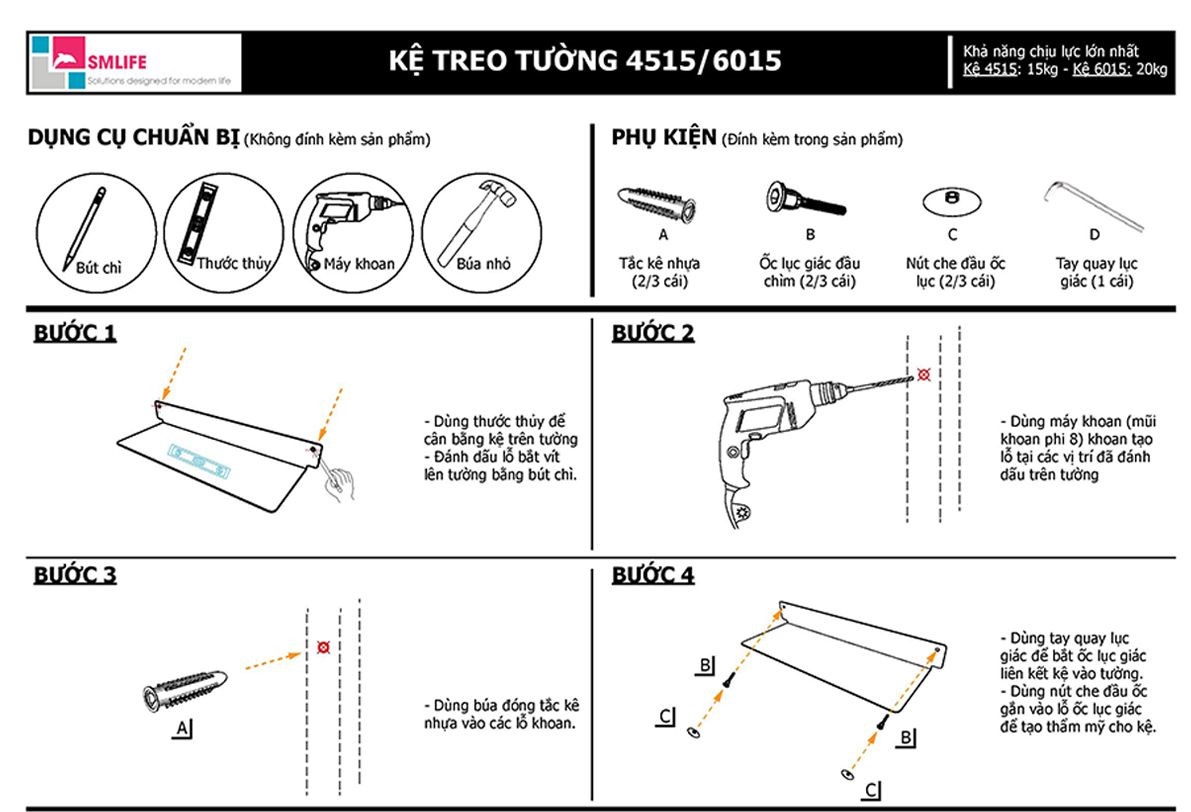 SMLIFE
Solutions designed for modern life

KỆ TREO TƯỜNG 4515/6015

Khả năng chịu lực lớn nhất
Kệ 4515: 15kg - Kệ 6015: 20kg

DỤNG CỤ CHUẨN BỊ (Không đính kèm sản phẩm)

Bút chì
Thước thủy
Máy khoan
Búa nhỏ

PHỤ KIỆN (Đính kèm trong sản phẩm)

A
Tắc kê nhựa (2/3 cái)

B
Ốc lục giác đầu chìm (2/3 cái)

C
Nút che đầu ốc lục (2/3 cái)

D
Tay quay lục giác (1 cái)

BƯỚC 1

- Dùng thước thủy để cân bằng kệ trên tường
- Đánh dấu lỗ bắt vít lên tường bằng bút chì.

BƯỚC 2

- Dùng máy khoan (mũi khoan phi 8) khoan tạo lỗ tại các vị trí đã đánh dấu trên tường

BƯỚC 3

A

- Dùng búa đóng tắc kê nhựa vào các lỗ khoan.

BƯỚC 4

B
C
B
C

- Dùng tay quay lục giác để bắt ốc lục giác liên kết kệ vào tường.
- Dùng nút che đầu ốc gắn vào lỗ ốc lục giác để tạo thẩm mỹ cho kệ.